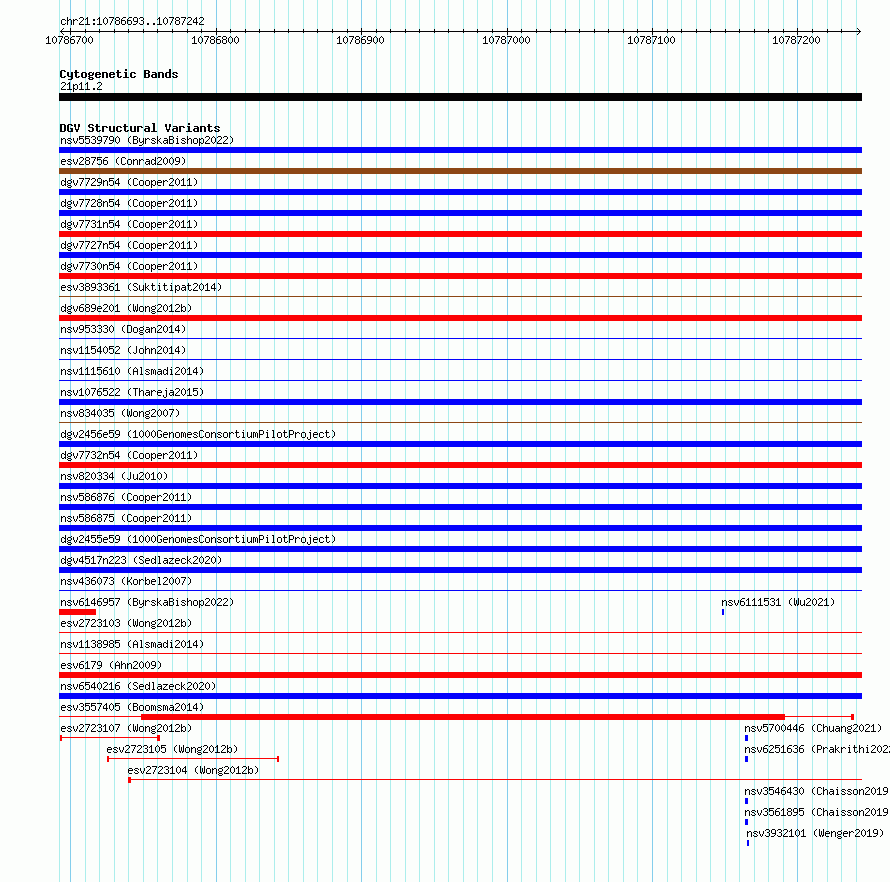 chr21:10786693..10787242

10786700 10786800 10786900 10787000 10787100 10787200

Cytogenetic Bands
21p11.2

DGV Structural Variants
nsv5539790 (ByrskaBishop2022)
esv28756 (Conrad2009)
dgv7729n54 (Cooper2011)
dgv7728n54 (Cooper2011)
dgv7731n54 (Cooper2011)
dgv7727n54 (Cooper2011)
dgv7730n54 (Cooper2011)
esv3893361 (Suktitipat2014)
dgv689e201 (Wong2012b)
nsv953330 (Dogan2014)
nsv1154052 (John2014)
nsv1115610 (Alsmadi2014)
nsv1076522 (Thareja2015)
nsv834035 (Wong2007)
dgv2456e59 (1000GenomesConsortiumPilotProject)
dgv7732n54 (Cooper2011)
nsv820334 (Ju2010)
nsv586876 (Cooper2011)
nsv586875 (Cooper2011)
dgv2455e59 (1000GenomesConsortiumPilotProject)
dgv4517n223 (Sedlazeck2020)
nsv436073 (Korbel2007)
nsv6146957 (ByrskaBishop2022)
nsv6111531 (Wu2021)
esv2723103 (Wong2012b)
nsv1138985 (Alsmadi2014)
esv6179 (Ahn2009)
nsv6540216 (Sedlazeck2020)
esv3557405 (Boomsma2014)
esv2723107 (Wong2012b)
nsv5700446 (Chuang2021)
esv2723105 (Wong2012b)
nsv6251636 (Prakrithi2022
esv2723104 (Wong2012b)
nsv3546430 (Chaisson2019
nsv3561895 (Chaisson2019
nsv3932101 (Wenger2019)